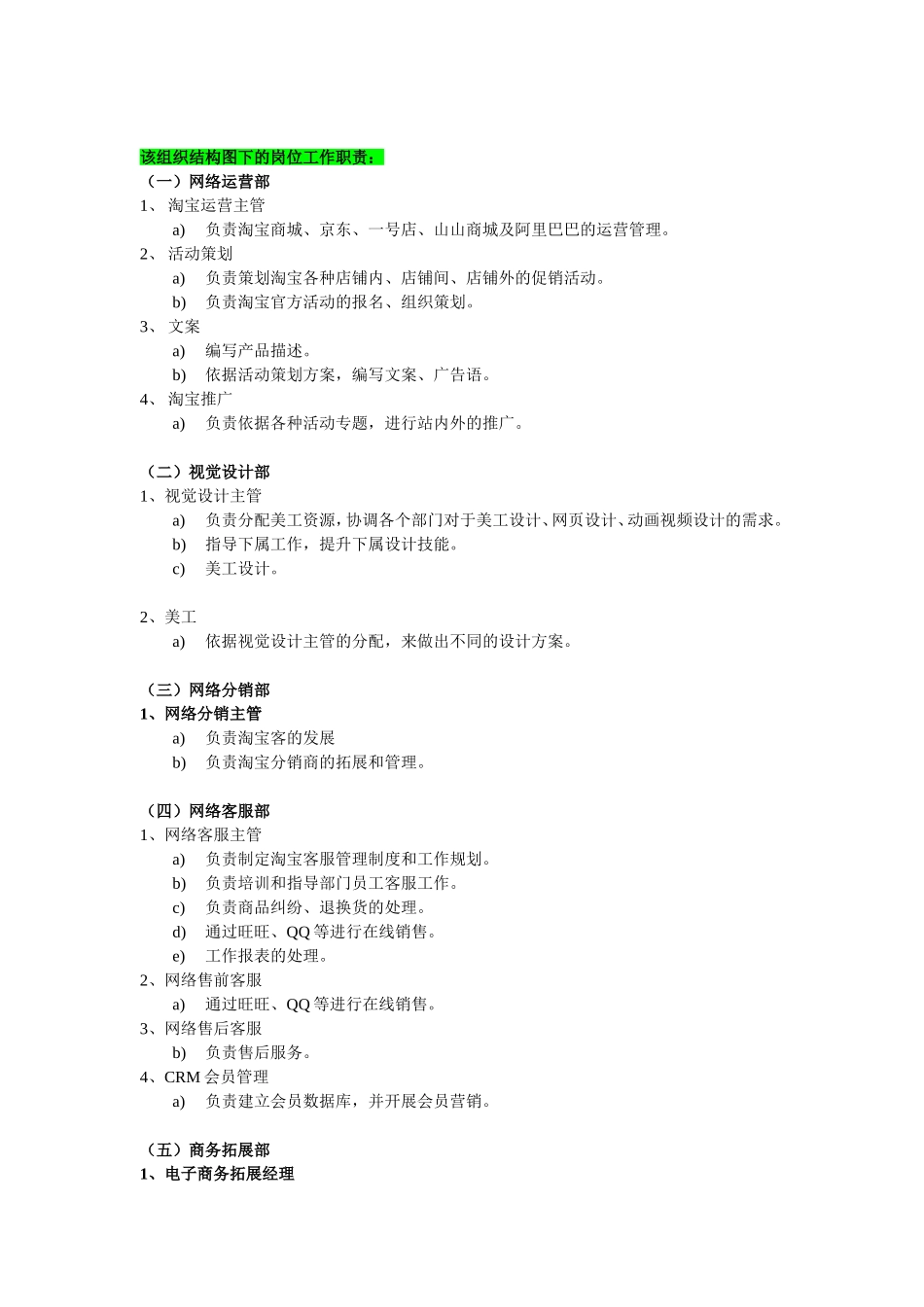 该组织结构图下的岗位工作职责：
（一）网络运营部
1、 淘宝运营主管
a) 负责淘宝商城、京东、一号店、山山商城及阿里巴巴的运营管理。
2、 活动策划
a) 负责策划淘宝各种店铺内、店铺间、店铺外的促销活动。
b) 负责淘宝官方活动的报名、组织策划。
3、 文案
a) 编写产品描述。
b) 依据活动策划方案，编写文案、广告语。
4、 淘宝推广
a) 负责依据各种活动专题，进行站内外的推广。

（二）视觉设计部
1、视觉设计主管
a) 负责分配美工资源，协调各个部门对于美工设计、网页设计、动画视频设计的需求。
b) 指导下属工作，提升下属设计技能。
c) 美工设计。

2、美工
a) 依据视觉设计主管的分配，来做出不同的设计方案。

（三）网络分销部
1、网络分销主管
a) 负责淘宝客的发展
b) 负责淘宝分销商的拓展和管理。

（四）网络客服部
1、网络客服主管
a) 负责制定淘宝客服管理制度和工作规划。
b) 负责培训和指导部门员工客服工作。
c) 负责商品纠纷、退换货的处理。
d) 通过旺旺、QQ 等进行在线销售。
e) 工作报表的处理。
2、网络售前客服
a) 通过旺旺、QQ 等进行在线销售。
3、网络售后客服
b) 负责售后服务。
4、CRM 会员管理
a) 负责建立会员数据库，并开展会员营销。

（五）商务拓展部
1、电子商务拓展经理